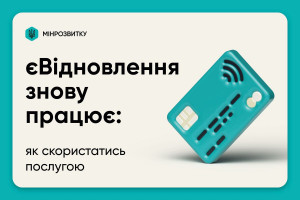 МІНРОЗВИТКУ

єВідновлення знову працює:

як скористатись послугою